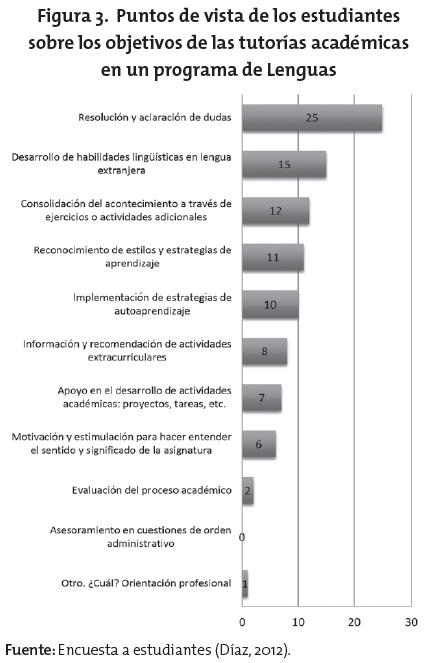 Figura 3. Puntos de vista de los estudiantes sobre los objetivos de las tutorías académicas en un programa de Lenguas

Resolución y aclaración de dudas 25
Desarrollo de habilidades lingüísticas en lengua extranjera 15
Consolidación del acontecimiento a través de ejercicios o actividades adicionales 12
Reconocimiento de estilos y estrategias de aprendizaje 11
Implementación de estrategias de autoaprendizaje 10
Información y recomendación de actividades extracurriculares 8
Apoyo en el desarrollo de actividades académicas: proyectos, tareas, etc. 7
Motivación y estimulación para hacer entender el sentido y significado de la asignatura 6
Evaluación del proceso académico 2
Asesoramiento en cuestiones de orden administrativo 0
Otro. ¿Cuál? Orientación profesional 1

0 10 20 30

Fuente: Encuesta a estudiantes (Díaz, 2012).